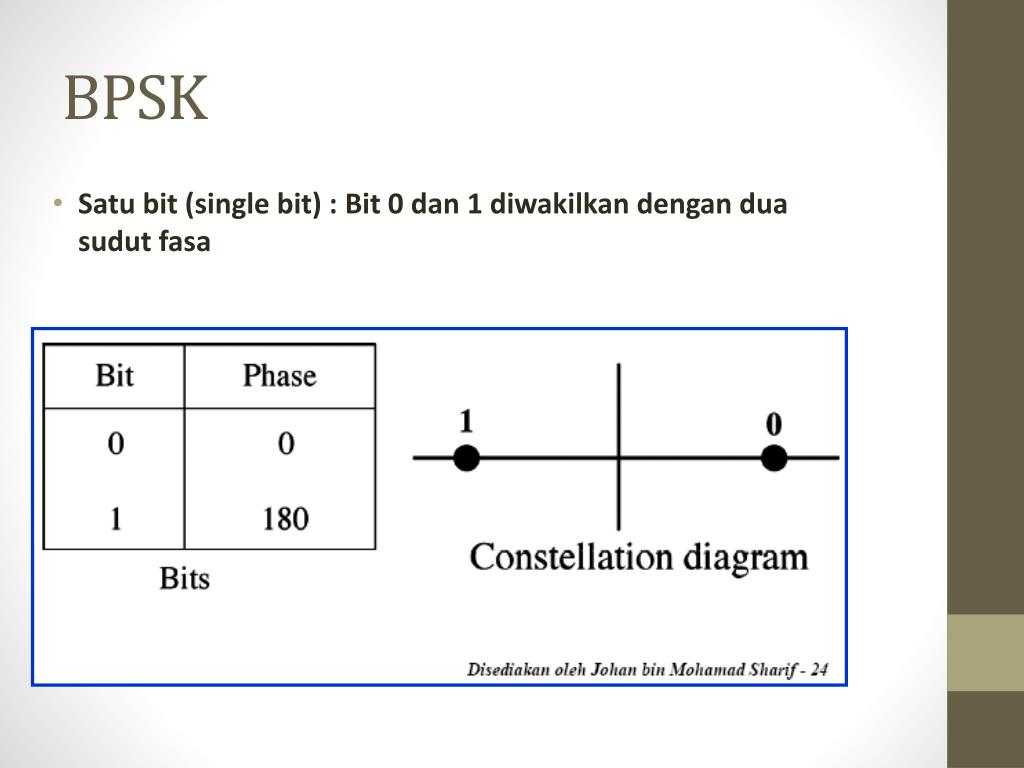 BPSK

• Satu bit (single bit) : Bit 0 dan 1 diwakilkan dengan dua sudut fasa

| Bit | Phase |
|---|---|
| 0 | 0 |
| 1 | 180 |

Bits

1

0

Constellation diagram

Disediakan oleh Johan bin Mohamad Sharif - 24